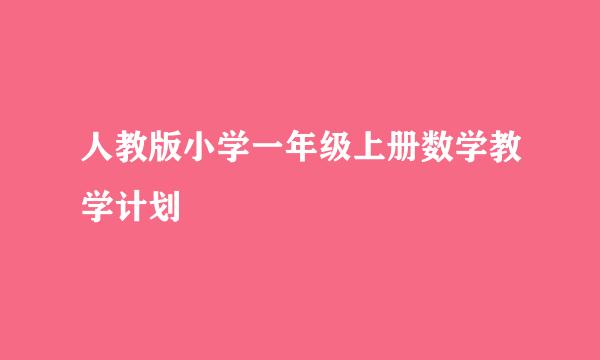 人教版小学一年级上册数学教学计划